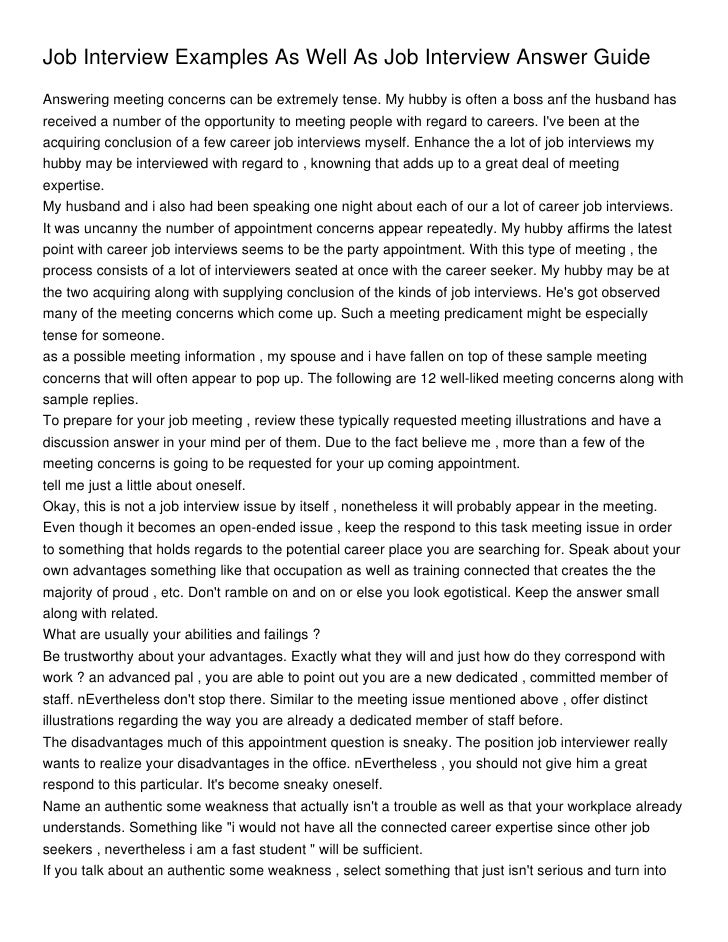 Job Interview Examples As Well As Job Interview Answer Guide

Answering meeting concerns can be extremely tense. My hubby is often a boss anf the husband has received a number of the opportunity to meeting people with regard to careers. I've been at the acquiring conclusion of a few career job interviews myself. Enhance the a lot of job interviews my hubby may be interviewed with regard to , knowning that adds up to a great deal of meeting expertise.
My husband and i also had been speaking one night about each of our a lot of career job interviews. It was uncanny the number of appointment concerns appear repeatedly. My hubby affirms the latest point with career job interviews seems to be the party appointment. With this type of meeting , the process consists of a lot of interviewers seated at once with the career seeker. My hubby may be at the two acquiring along with supplying conclusion of the kinds of job interviews. He's got observed many of the meeting concerns which come up. Such a meeting predicament might be especially tense for someone.
as a possible meeting information , my spouse and i have fallen on top of these sample meeting concerns that will often appear to pop up. The following are 12 well-liked meeting concerns along with sample replies.
To prepare for your job meeting , review these typically requested meeting illustrations and have a discussion answer in your mind per of them. Due to the fact believe me , more than a few of the meeting concerns is going to be requested for your up coming appointment.
tell me just a little about oneself.
Okay, this is not a job interview issue by itself , nonetheless it will probably appear in the meeting. Even though it becomes an open-ended issue , keep the respond to this task meeting issue in order to something that holds regards to the potential career place you are searching for. Speak about your own advantages something like that occupation as well as training connected that creates the the majority of proud , etc. Don't ramble on and on or else you look egotistical. Keep the answer small along with related.
What are usually your abilities and failings ?
Be trustworthy about your advantages. Exactly what they will and just how do they correspond with work ? an advanced pal , you are able to point out you are a new dedicated , committed member of staff. nEvertheless don't stop there. Similar to the meeting issue mentioned above , offer distinct illustrations regarding the way you are already a dedicated member of staff before.
The disadvantages much of this appointment question is sneaky. The position job interviewer really wants to realize your disadvantages in the office. nEvertheless , you should not give him a great respond to this particular. It's become sneaky oneself.
Name an authentic some weakness that actually isn't a trouble as well as that your workplace already understands. Something like "i would not have all the connected career expertise since other job seekers , nevertheless i am a fast student " will be sufficient.
If you talk about an authentic some weakness , select something that just isn't serious and turn into